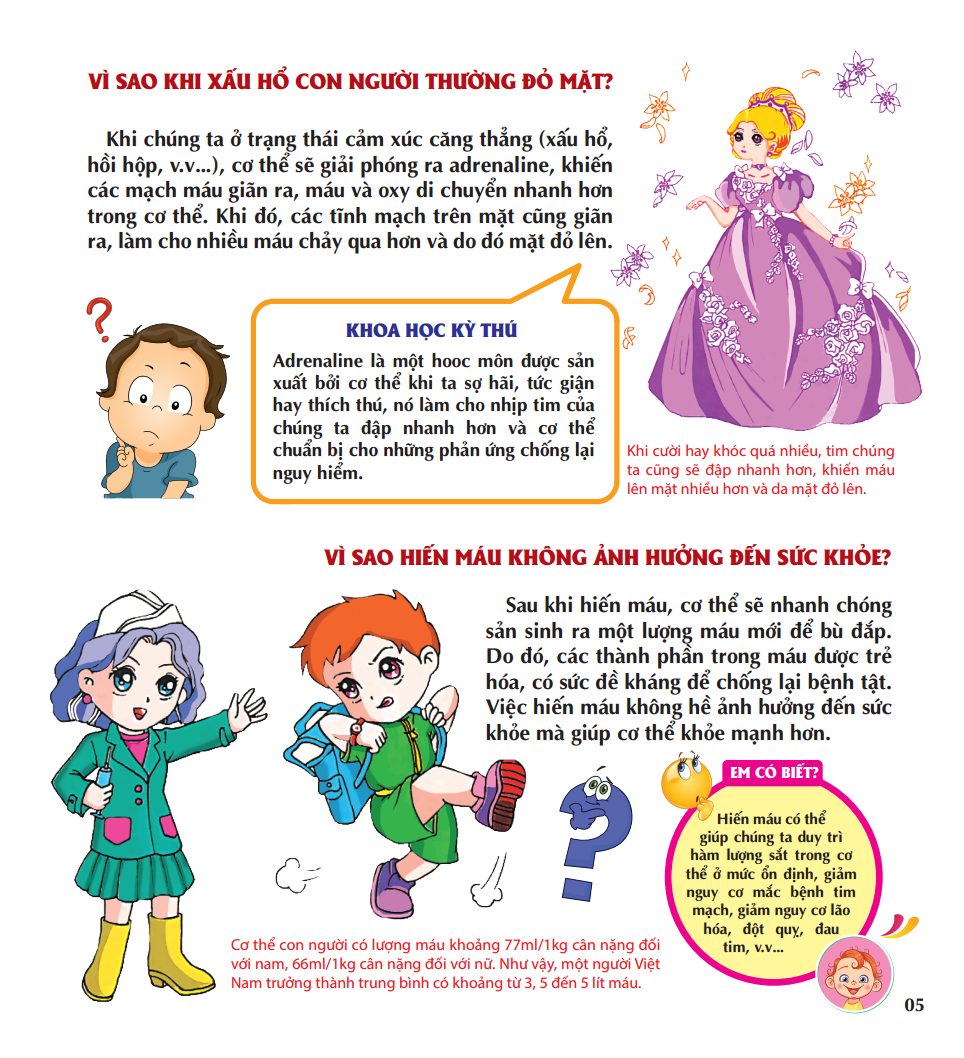 VÌ SAO KHI XẤU HỔ CON NGƯỜI THƯỜNG ĐỎ MẶT?

Khi chúng ta ở trạng thái cảm xúc căng thẳng (xấu hổ, hồi hộp, v.v...), cơ thể sẽ giải phóng ra adrenaline, khiến các mạch máu giãn ra, máu và oxy di chuyển nhanh hơn trong cơ thể. Khi đó, các tĩnh mạch trên mặt cũng giãn ra, làm cho nhiều máu chảy qua hơn và do đó mặt đỏ lên.

KHOA HỌC KỲ THÚ

Adrenaline là một hooc môn được sản xuất bởi cơ thể khi ta sợ hãi, tức giận hay thích thú, nó làm cho nhịp tim của chúng ta đập nhanh hơn và cơ thể chuẩn bị cho những phản ứng chống lại nguy hiểm.

Khi cười hay khóc quá nhiều, tim chúng ta cũng sẽ đập nhanh hơn, khiến máu lên mặt nhiều hơn và da mặt đỏ lên.

VÌ SAO HIẾN MÁU KHÔNG ẢNH HƯỞNG ĐẾN SỨC KHỎE?

Sau khi hiến máu, cơ thể sẽ nhanh chóng sản sinh ra một lượng máu mới để bù đắp. Do đó, các thành phần trong máu được trẻ hóa, có sức đề kháng để chống lại bệnh tật. Việc hiến máu không hề ảnh hưởng đến sức khỏe mà giúp cơ thể khỏe mạnh hơn.

EM CÓ BIẾT?

Hiến máu có thể giúp chúng ta duy trì hàm lượng sắt trong cơ thể ở mức ổn định, giảm nguy cơ mắc bệnh tim mạch, giảm nguy cơ lão hóa, đột quỵ, đau tim, v.v...

Cơ thể con người có lượng máu khoảng 77ml/1kg cân nặng đối với nam, 66ml/1kg cân nặng đối với nữ. Như vậy, một người Việt Nam trưởng thành trung bình có khoảng từ 3, 5 đến 5 lít máu.

05